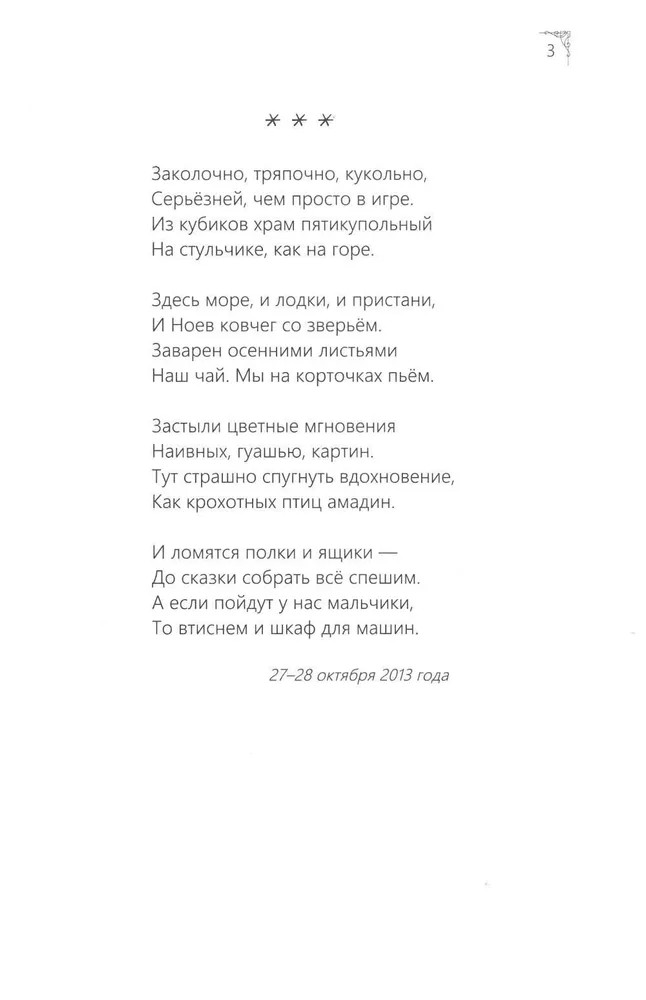 3

* * *

Заколочно, тряпочно, кукольно,
Серьёзней, чем просто в игре.
Из кубиков храм пятикупольный
На стульчике, как на горе.

Здесь море, и лодки, и пристани,
И Ноев ковчег со зверьём.
Заварен осенними листьями
Наш чай. Мы на корточках пьём.

Застыли цветные мгновения
Наивных, гуашью, картин.
Тут страшно спугнуть вдохновение,
Как крохотных птиц амадин.

И ломятся полки и ящики —
До сказки собрать всё спешим.
А если пойдут у нас мальчики,
То втиснем и шкаф для машин.

27–28 октября 2013 года